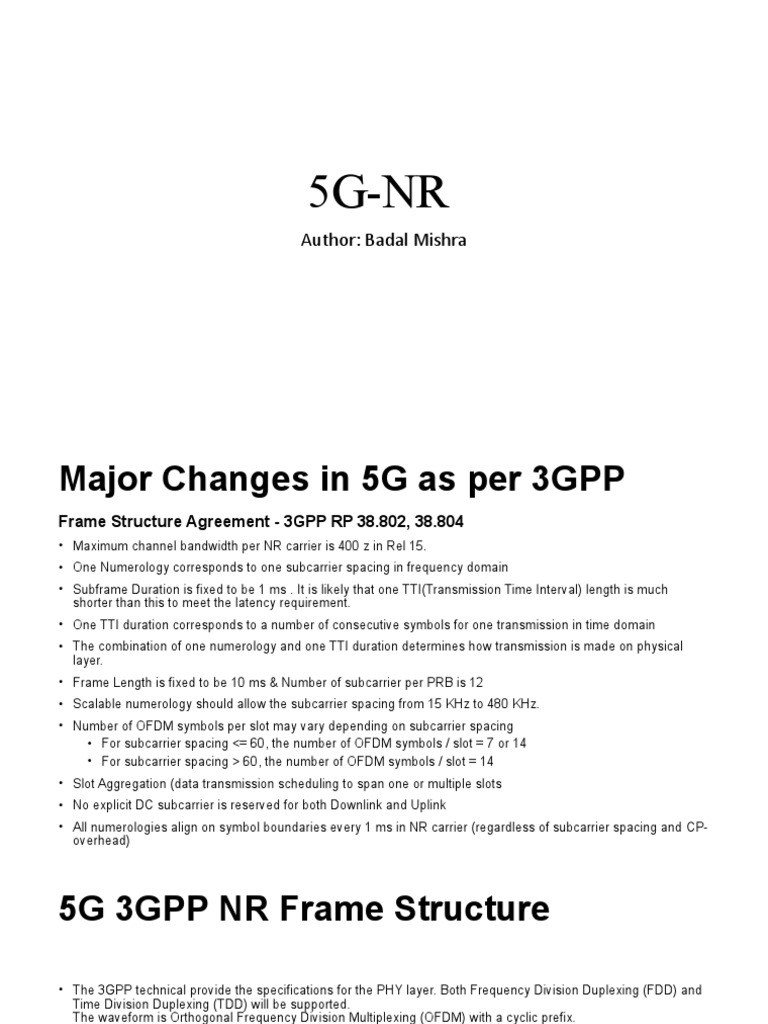 5G-NR

Author: Badal Mishra

Major Changes in 5G as per 3GPP

Frame Structure Agreement - 3GPP RP 38.802, 38.804

• Maximum channel bandwidth per NR carrier is 400 z in Rel 15.
• One Numerology corresponds to one subcarrier spacing in frequency domain
• Subframe Duration is fixed to be 1 ms . It is likely that one TTI(Transmission Time Interval) length is much shorter than this to meet the latency requirement.
• One TTI duration corresponds to a number of consecutive symbols for one transmission in time domain
• The combination of one numerology and one TTI duration determines how transmission is made on physical layer.
• Frame Length is fixed to be 10 ms & Number of subcarrier per PRB is 12
• Scalable numerology should allow the subcarrier spacing from 15 KHz to 480 KHz.
• Number of OFDM symbols per slot may vary depending on subcarrier spacing
  • For subcarrier spacing <= 60, the number of OFDM symbols / slot = 7 or 14
  • For subcarrier spacing > 60, the number of OFDM symbols / slot = 14
• Slot Aggregation (data transmission scheduling to span one or multiple slots
• No explicit DC subcarrier is reserved for both Downlink and Uplink
• All numerologies align on symbol boundaries every 1 ms in NR carrier (regardless of subcarrier spacing and CP-overhead)

5G 3GPP NR Frame Structure

• The 3GPP technical provide the specifications for the PHY layer. Both Frequency Division Duplexing (FDD) and Time Division Duplexing (TDD) will be supported.
The waveform is Orthogonal Frequency Division Multiplexing (OFDM) with a cyclic prefix.